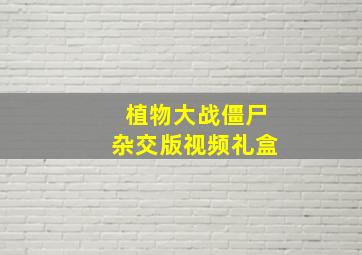 植物大战僵尸
杂交版视频礼盒